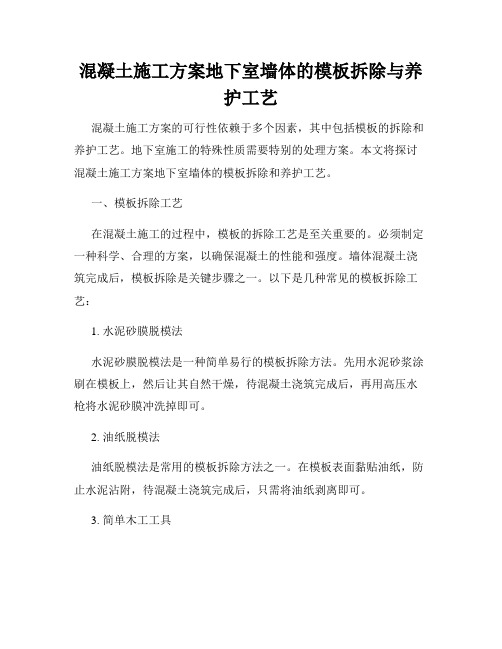 混凝土施工方案地下室墙体的模板拆除与养护工艺

混凝土施工方案的可行性依赖于多个因素，其中包括模板的拆除和养护工艺。地下室施工的特殊性质需要特别的处理方案。本文将探讨混凝土施工方案地下室墙体的模板拆除和养护工艺。

一、模板拆除工艺

在混凝土施工的过程中，模板的拆除工艺是至关重要的。必须制定一种科学、合理的方案，以确保混凝土的性能和强度。墙体混凝土浇筑完成后，模板拆除是关键步骤之一。以下是几种常见的模板拆除工艺：

1. 水泥砂膜脱模法

水泥砂膜脱模法是一种简单易行的模板拆除方法。先用水泥砂浆涂刷在模板上，然后让其自然干燥，待混凝土浇筑完成后，再用高压水枪将水泥砂膜冲洗掉即可。

2. 油纸脱模法

油纸脱模法是常用的模板拆除方法之一。在模板表面黏贴油纸，防止水泥沾附，待混凝土浇筑完成后，只需将油纸剥离即可。

3. 简单木工工具